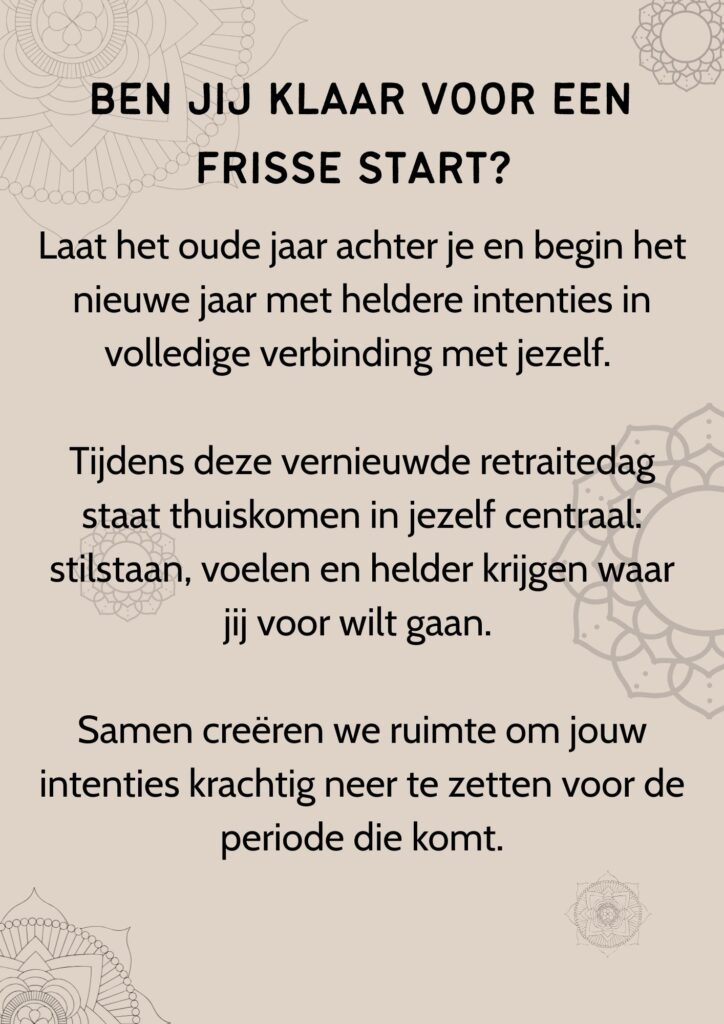 BEN JIJ KLAAR VOOR EEN FRISSE START?

Laat het oude jaar achter je en begin het nieuwe jaar met heldere intenties in volledige verbinding met jezelf.

Tijdens deze vernieuwde retraitedag staat thuiskomen in jezelf centraal: stilstaan, voelen en helder krijgen waar jij voor wilt gaan.

Samen creëren we ruimte om jouw intenties krachtig neer te zetten voor de periode die komt.